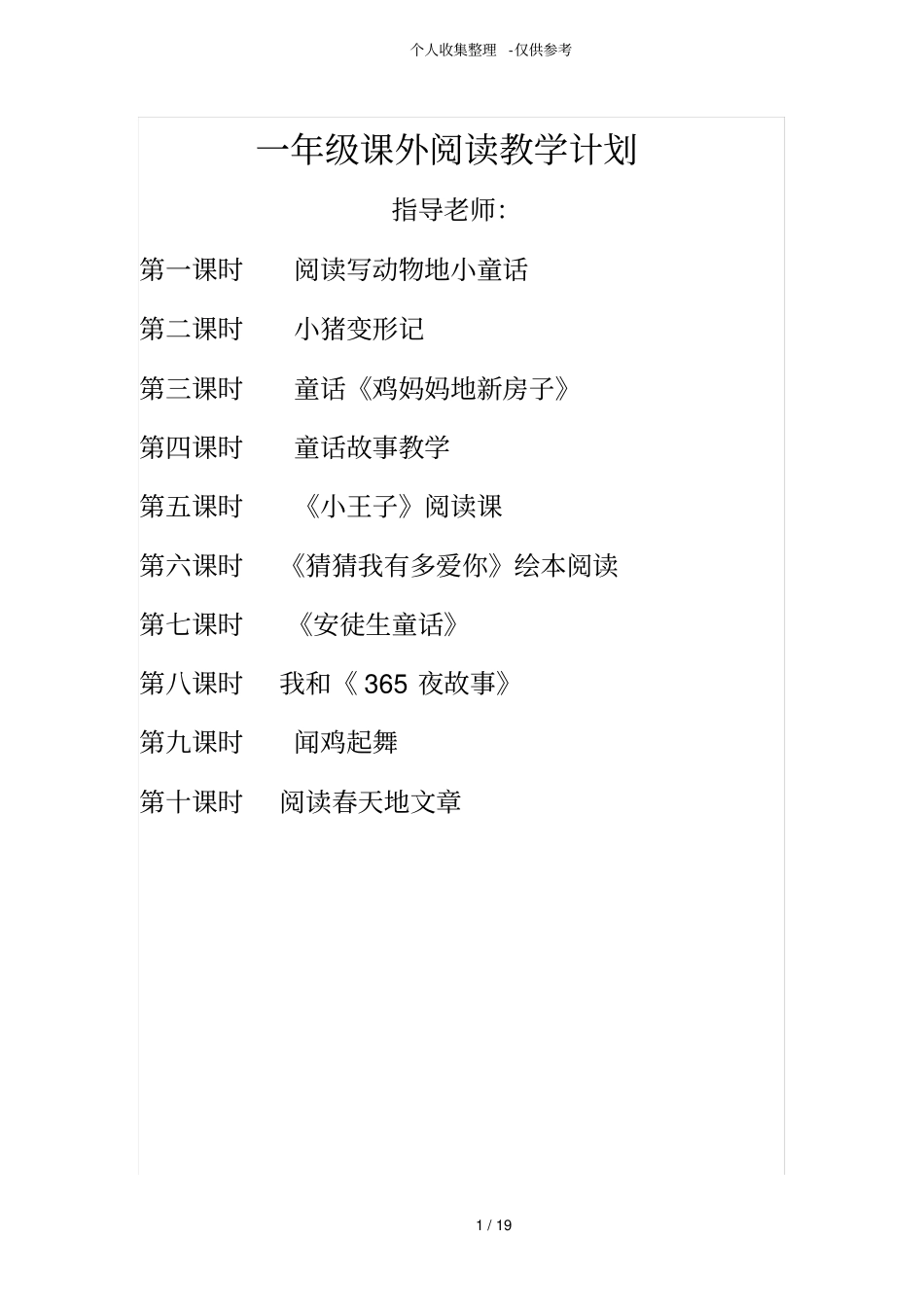 个人收集整理 -仅供参考

一年级课外阅读教学计划

指导老师:

第一课时 阅读写动物地小童话

第二课时 小猪变形记

第三课时 童话《鸡妈妈地新房子》

第四课时 童话故事教学

第五课时 《小王子》阅读课

第六课时 《猜猜我有多爱你》绘本阅读

第七课时 《安徒生童话》

第八课时 我和《 365 夜故事》

第九课时 闻鸡起舞

第十课时 阅读春天地文章

1 / 19